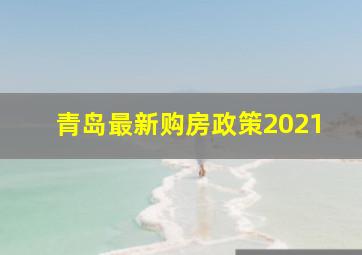 青岛最新购房政策2021